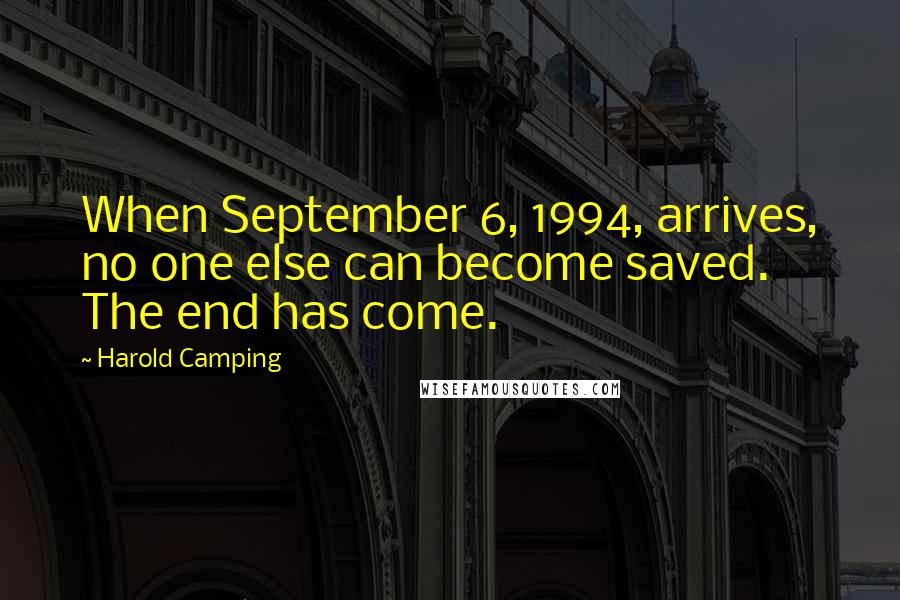 When September 6, 1994, arrives, no one else can become saved. The end has come.

~ Harold Camping

WISEFAMOUSQUOTES.COM